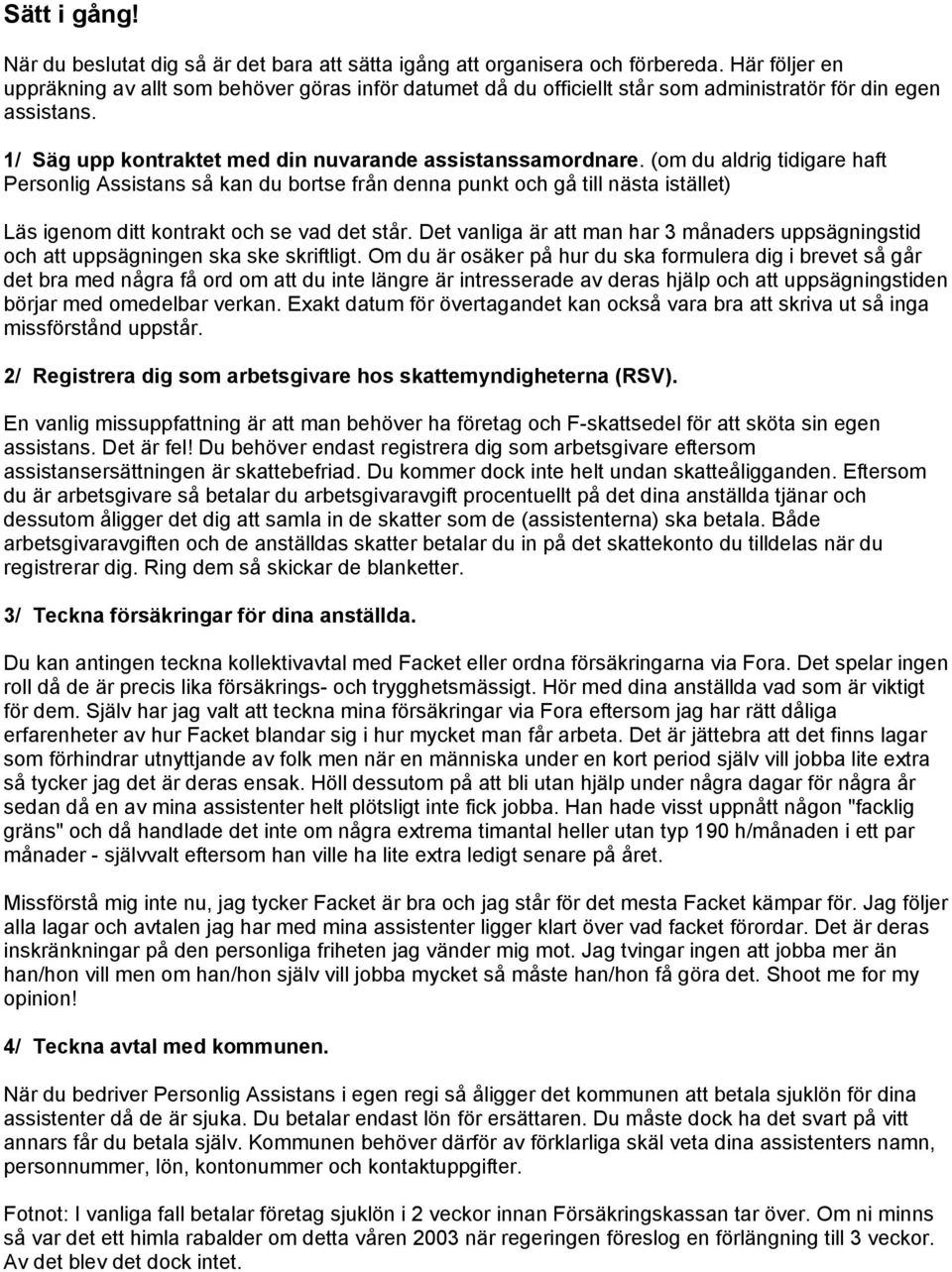 Sätt i gång!

När du beslutat dig så är det bara att sätta igång att organisera och förbereda. Här följer en uppräkning av allt som behöver göras inför datumet då du officiellt står som administratör för din egen assistans.

1/ Säg upp kontraktet med din nuvarande assistanssamordnare. (om du aldrig tidigare haft Personlig Assistans så kan du bortse från denna punkt och gå till nästa istället)

Läs igenom ditt kontrakt och se vad det står. Det vanliga är att man har 3 månaders uppsägningstid och att uppsägningen ska ske skriftligt. Om du är osäker på hur du ska formulera dig i brevet så går det bra med några få ord om att du inte längre är intresserade av deras hjälp och att uppsägningstiden börjar med omedelbar verkan. Exakt datum för övertagandet kan också vara bra att skriva ut så inga missförstånd uppstår.

2/ Registrera dig som arbetsgivare hos skattemyndigheterna (RSV).

En vanlig missuppfattning är att man behöver ha företag och F-skattsedel för att sköta sin egen assistans. Det är fel! Du behöver endast registrera dig som arbetsgivare eftersom assistansersättningen är skattebefriad. Du kommer dock inte helt undan skatteåligganden. Eftersom du är arbetsgivare så betalar du arbetsgivaravgift procentuellt på det dina anställda tjänar och dessutom åligger det dig att samla in de skatter som de (assistenterna) ska betala. Både arbetsgivaravgiften och de anställdas skatter betalar du in på det skattekonto du tilldelas när du registrerar dig. Ring dem så skickar de blanketter.

3/ Teckna försäkringar för dina anställda.

Du kan antingen teckna kollektivavtal med Facket eller ordna försäkringarna via Fora. Det spelar ingen roll då de är precis lika försäkrings- och trygghetsmässigt. Hör med dina anställda vad som är viktigt för dem. Själv har jag valt att teckna mina försäkringar via Fora eftersom jag har rätt dåliga erfarenheter av hur Facket blandar sig i hur mycket man får arbeta. Det är jättebra att det finns lagar som förhindrar utnyttjande av folk men när en människa under en kort period själv vill jobba lite extra så tycker jag det är deras ensak. Höll dessutom på att bli utan hjälp under några dagar för några år sedan då en av mina assistenter helt plötsligt inte fick jobba. Han hade visst uppnått någon "facklig gräns" och då handlade det inte om några extrema timantal heller utan typ 190 h/månaden i ett par månader - självvalt eftersom han ville ha lite extra ledigt senare på året.

Missförstå mig inte nu, jag tycker Facket är bra och jag står för det mesta Facket kämpar för. Jag följer alla lagar och avtalen jag har med mina assistenter ligger klart över vad facket förordar. Det är deras inskränkningar på den personliga friheten jag vänder mig mot. Jag tvingar ingen att jobba mer än han/hon vill men om han/hon själv vill jobba mycket så måste han/hon få göra det. Shoot me for my opinion!

4/ Teckna avtal med kommunen.

När du bedriver Personlig Assistans i egen regi så åligger det kommunen att betala sjuklön för dina assistenter då de är sjuka. Du betalar endast lön för ersättaren. Du måste dock ha det svart på vitt annars får du betala själv. Kommunen behöver därför av förklarliga skäl veta dina assistenters namn, personnummer, lön, kontonummer och kontaktuppgifter.

Fotnot: I vanliga fall betalar företag sjuklön i 2 veckor innan Försäkringskassan tar över. Om ni minns så var det ett himla rabalder om detta våren 2003 när regeringen föreslog en förlängning till 3 veckor. Av det blev det dock intet.